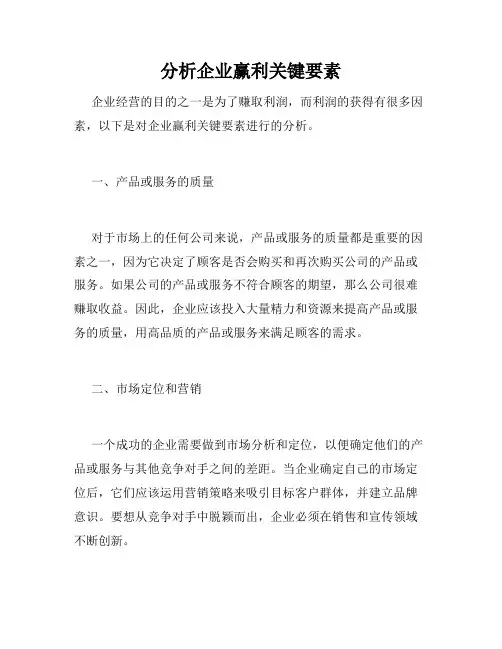 分析企业赢利关键要素

企业经营的目的之一是为了赚取利润，而利润的获得有很多因素，以下是对企业赢利关键要素进行的分析。

一、产品或服务的质量

对于市场上的任何公司来说，产品或服务的质量都是重要的因素之一，因为它决定了顾客是否会购买和再次购买公司的产品或服务。如果公司的产品或服务不符合顾客的期望，那么公司很难赚取收益。因此，企业应该投入大量精力和资源来提高产品或服务的质量，用高品质的产品或服务来满足顾客的需求。

二、市场定位和营销

一个成功的企业需要做到市场分析和定位，以便确定他们的产品或服务与其他竞争对手之间的差距。当企业确定自己的市场定位后，它们应该运用营销策略来吸引目标客户群体，并建立品牌意识。要想从竞争对手中脱颖而出，企业必须在销售和宣传领域不断创新。